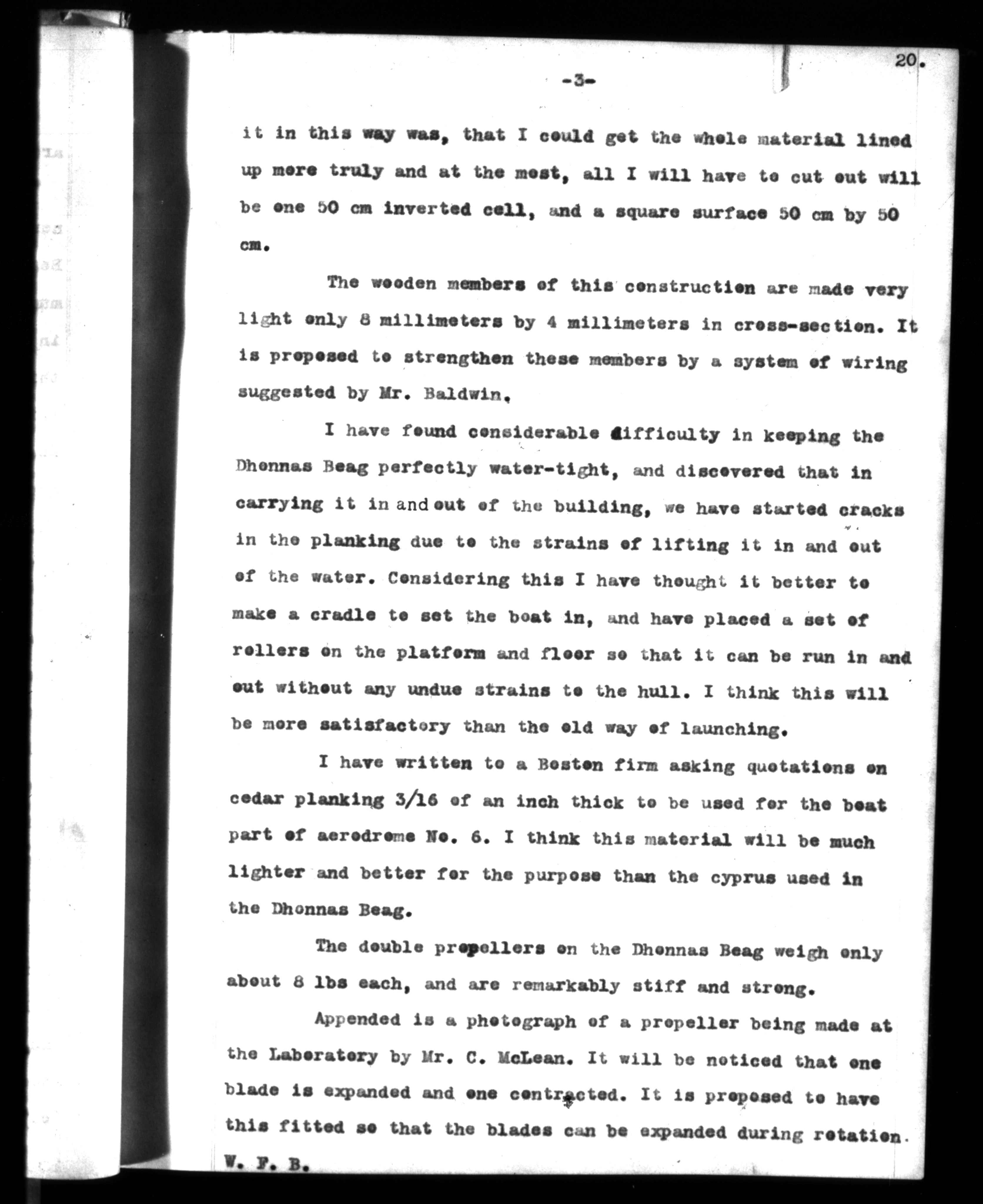 20.

-3-

it in this way was, that I could get the whole material lined up more truly and at the most, all I will have to cut out will be one 50 cm inverted cell, and a square surface 50 cm by 50 cm.

The wooden members of this construction are made very light only 8 millimeters by 4 millimeters in cross-section. It is proposed to strengthen these members by a system of wiring suggested by Mr. Baldwin.

I have found considerable difficulty in keeping the Dhonnas Beag perfectly water-tight, and discovered that in carrying it in and out of the building, we have started cracks in the planking due to the strains of lifting it in and out of the water. Considering this I have thought it better to make a cradle to set the boat in, and have placed a set of rollers on the platform and floor so that it can be run in and out without any undue strains to the hull. I think this will be more satisfactory than the old way of launching.

I have written to a Boston firm asking quotations on cedar planking 3/16 of an inch thick to be used for the boat part of aerodrome No. 6. I think this material will be much lighter and better for the purpose than the cyprus used in the Dhonnas Beag.

The double propellers on the Dhonnas Beag weigh only about 8 lbs each, and are remarkably stiff and strong.

Appended is a photograph of a propeller being made at the Laboratory by Mr. C. McLean. It will be noticed that one blade is expanded and one contracted. It is proposed to have this fitted so that the blades can be expanded during rotation.
W. F. B.